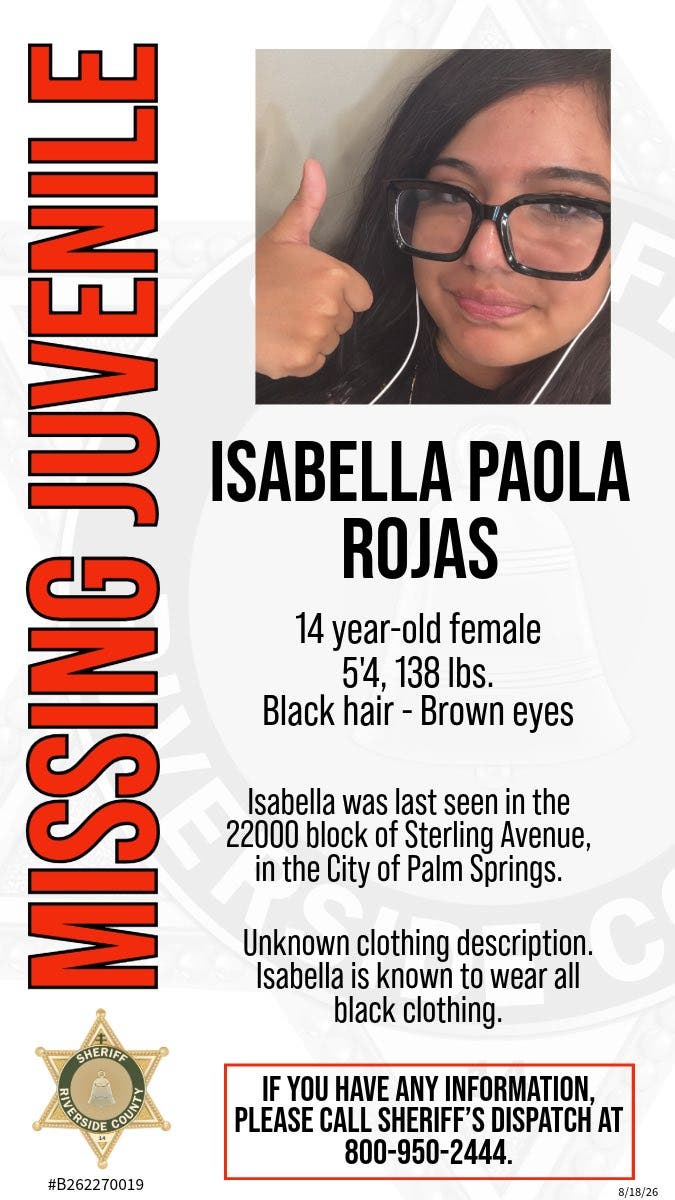 MISSING JUVENILE

ISABELLA PAOLA ROJAS

14 year-old female
5'4, 138 lbs.
Black hair - Brown eyes

Isabella was last seen in the 22000 block of Sterling Avenue, in the City of Palm Springs.

Unknown clothing description. Isabella is known to wear all black clothing.

SHERIFF
RIVERSIDE COUNTY
14

IF YOU HAVE ANY INFORMATION, PLEASE CALL SHERIFF'S DISPATCH AT 800-950-2444.

#B262270019

8/18/26